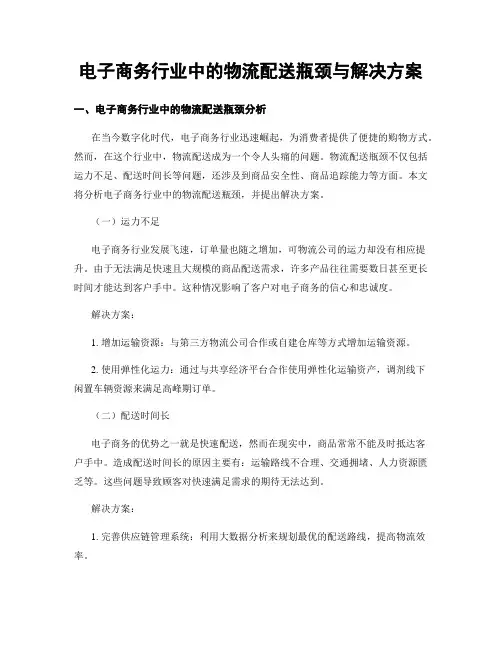 电子商务行业中的物流配送瓶颈与解决方案

一、电子商务行业中的物流配送瓶颈分析

在当今数字化时代，电子商务行业迅速崛起，为消费者提供了便捷的购物方式。然而，在这个行业中，物流配送成为一个令人头痛的问题。物流配送瓶颈不仅包括运力不足、配送时间长等问题，还涉及到商品安全性、商品追踪能力等方面。本文将分析电子商务行业中的物流配送瓶颈，并提出解决方案。

（一）运力不足

电子商务行业发展飞速，订单量也随之增加，可物流公司的运力却没有相应提升。由于无法满足快速且大规模的商品配送需求，许多产品往往需要数日甚至更长时间才能达到客户手中。这种情况影响了客户对电子商务的信心和忠诚度。

解决方案：

1. 增加运输资源：与第三方物流公司合作或自建仓库等方式增加运输资源。

2. 使用弹性化运力：通过与共享经济平台合作使用弹性化运输资产，调剂线下闲置车辆资源来满足高峰期订单。

（二）配送时间长

电子商务的优势之一就是快速配送，然而在现实中，商品常常不能及时抵达客户手中。造成配送时间长的原因主要有：运输路线不合理、交通拥堵、人力资源匮乏等。这些问题导致顾客对快速满足需求的期待无法达到。

解决方案：

1. 完善供应链管理系统：利用大数据分析来规划最优的配送路线，提高物流效率。